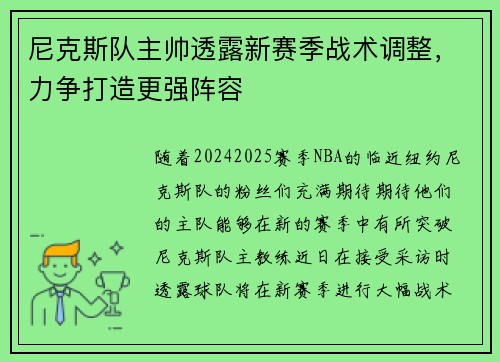 尼克斯队主帅透露新赛季战术调整，力争打造更强阵容

随着20242025赛季NBA的临近纽约尼克斯队的粉丝们充满期待期待他们的主队能够在新的赛季中有所突破尼克斯队主教练近日在接受采访时透露球队将在新赛季进行大幅战术